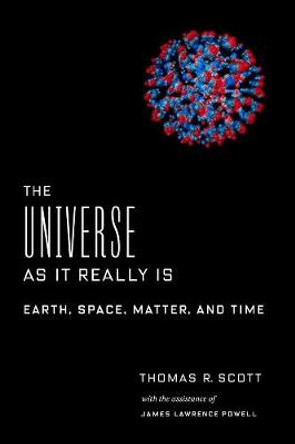 THE
UNIVERSE
AS IT REALLY IS

EARTH, SPACE, MATTER, AND TIME

THOMAS R. SCOTT

with the assistance of
JAMES LAWRENCE POWELL